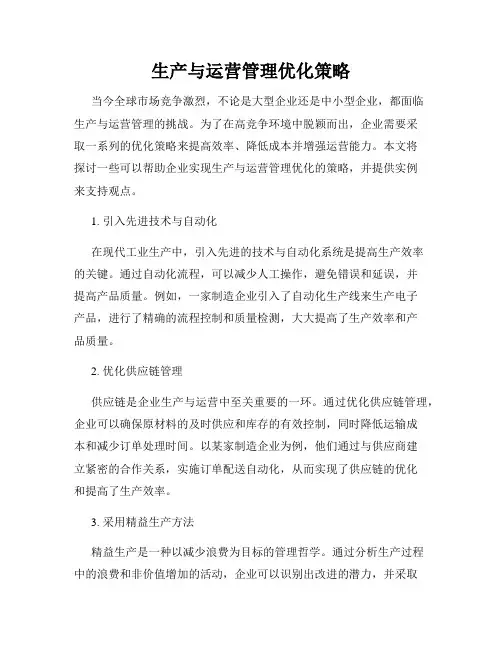 生产与运营管理优化策略

当今全球市场竞争激烈，不论是大型企业还是中小型企业，都面临生产与运营管理的挑战。为了在高竞争环境中脱颖而出，企业需要采取一系列的优化策略来提高效率、降低成本并增强运营能力。本文将探讨一些可以帮助企业实现生产与运营管理优化的策略，并提供实例来支持观点。

1. 引入先进技术与自动化

在现代工业生产中，引入先进的技术与自动化系统是提高生产效率的关键。通过自动化流程，可以减少人工操作，避免错误和延误，并提高产品质量。例如，一家制造企业引入了自动化生产线来生产电子产品，进行了精确的流程控制和质量检测，大大提高了生产效率和产品质量。

2. 优化供应链管理

供应链是企业生产与运营中至关重要的一环。通过优化供应链管理，企业可以确保原材料的及时供应和库存的有效控制，同时降低运输成本和减少订单处理时间。以某家制造企业为例，他们通过与供应商建立紧密的合作关系，实施订单配送自动化，从而实现了供应链的优化和提高了生产效率。

3. 采用精益生产方法

精益生产是一种以减少浪费为目标的管理哲学。通过分析生产过程中的浪费和非价值增加的活动，企业可以识别出改进的潜力，并采取